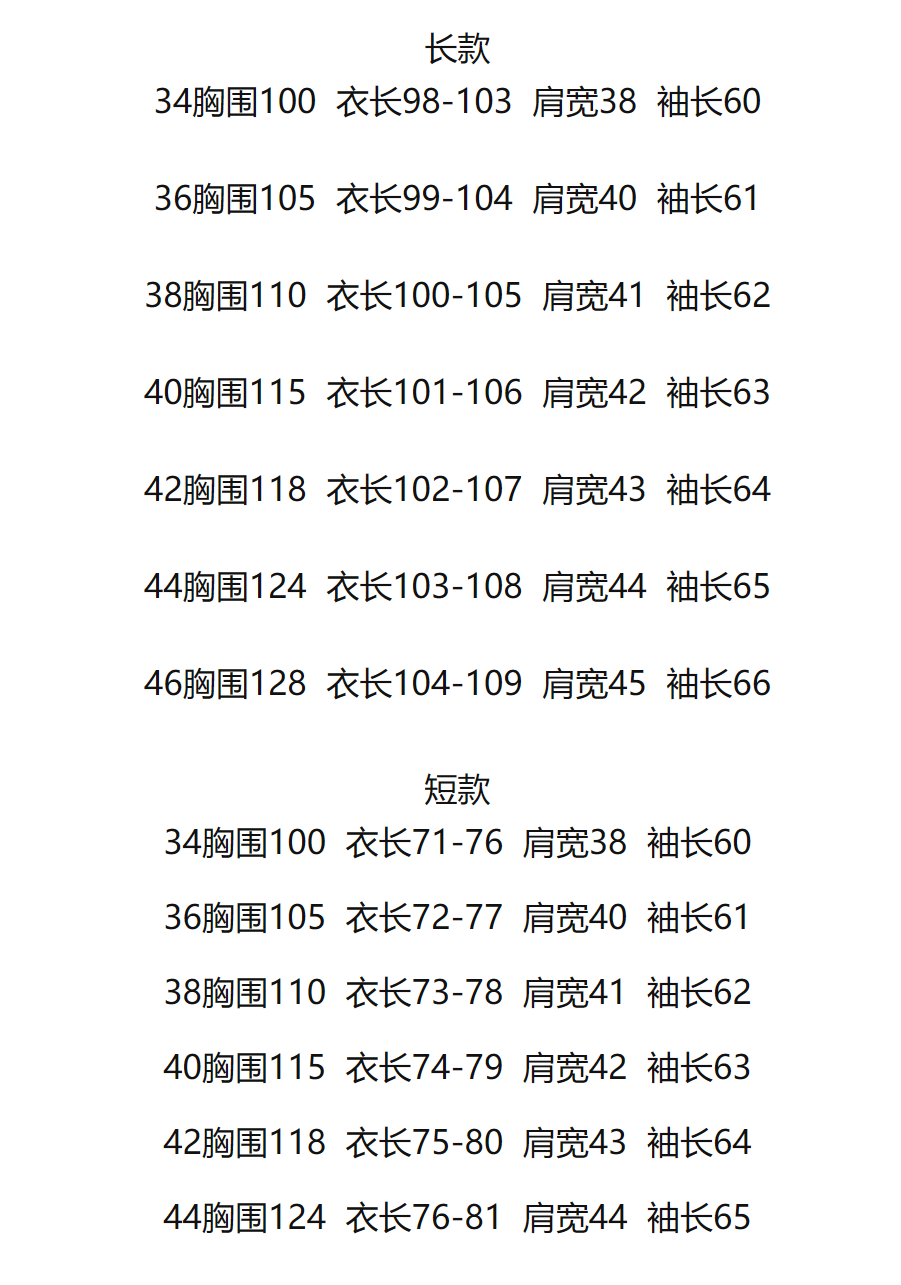 长款
34胸围100 衣长98-103 肩宽38 袖长60

36胸围105 衣长99-104 肩宽40 袖长61

38胸围110 衣长100-105 肩宽41 袖长62

40胸围115 衣长101-106 肩宽42 袖长63

42胸围118 衣长102-107 肩宽43 袖长64

44胸围124 衣长103-108 肩宽44 袖长65

46胸围128 衣长104-109 肩宽45 袖长66

短款
34胸围100 衣长71-76 肩宽38 袖长60

36胸围105 衣长72-77 肩宽40 袖长61

38胸围110 衣长73-78 肩宽41 袖长62

40胸围115 衣长74-79 肩宽42 袖长63

42胸围118 衣长75-80 肩宽43 袖长64

44胸围124 衣长76-81 肩宽44 袖长65